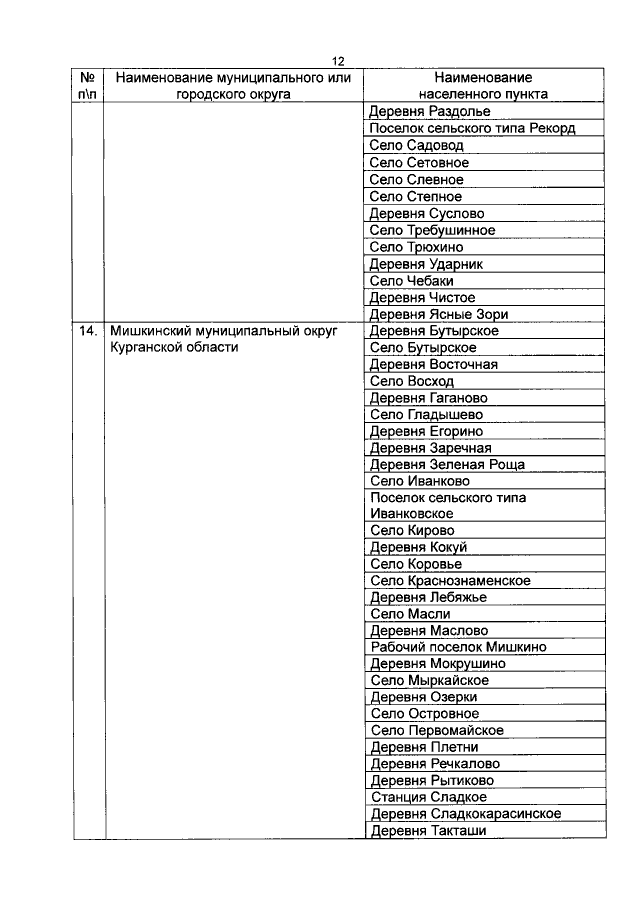 12

| № п\п | Наименование муниципального или городского округа | Наименование населенного пункта |
|---|---|---|
| | | Деревня Раздолье |
| | | Поселок сельского типа Рекорд |
| | | Село Садовод |
| | | Село Сетовное |
| | | Село Слевное |
| | | Село Степное |
| | | Деревня Суслово |
| | | Село Требушинное |
| | | Село Трюхино |
| | | Деревня Ударник |
| | | Село Чебаки |
| | | Деревня Чистое |
| | | Деревня Ясные Зори |
| 14. | Мишкинский муниципальный округ Курганской области | Деревня Бутырское |
| | | Село Бутырское |
| | | Деревня Восточная |
| | | Село Восход |
| | | Деревня Гаганово |
| | | Село Гладышево |
| | | Деревня Егорино |
| | | Деревня Заречная |
| | | Деревня Зеленая Роща |
| | | Село Иванково |
| | | Поселок сельского типа Иванковское |
| | | Село Кирово |
| | | Деревня Кокуй |
| | | Село Коровье |
| | | Село Краснознаменское |
| | | Деревня Лебяжье |
| | | Село Масли |
| | | Деревня Маслово |
| | | Рабочий поселок Мишкино |
| | | Деревня Мокрушино |
| | | Село Мыркайское |
| | | Деревня Озерки |
| | | Село Островное |
| | | Село Первомайское |
| | | Деревня Плетни |
| | | Деревня Речкалово |
| | | Деревня Рытиково |
| | | Станция Сладкое |
| | | Деревня Сладкокарасинское |
| | | Деревня Такташи |